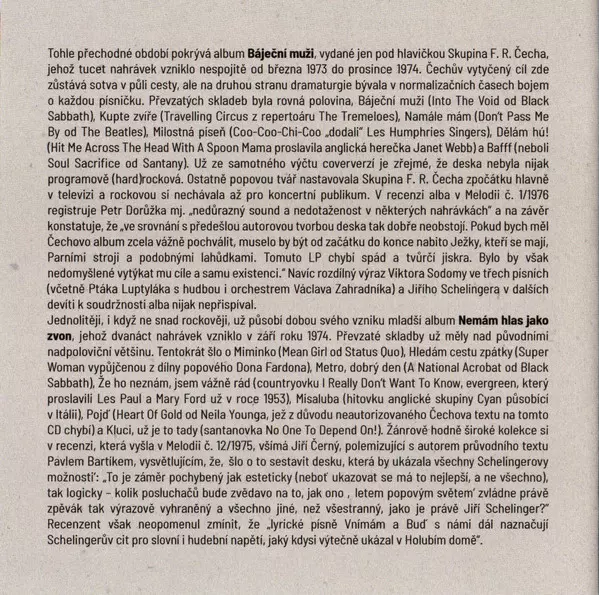 Tohle přechodné období pokrývá album **Báječní muži**, vydané jen pod hlavičkou Skupina F. R. Čecha, jehož tucet nahrávek vzniklo nespojitě od března 1973 do prosince 1974. Čechův vytyčený cíl zde zůstává sotva v půli cesty, ale na druhou stranu dramaturgie bývala v normalizačních časech bojem o každou písničku. Převzatých skladeb byla rovná polovina, Báječní muži (Into The Void od Black Sabbath), Kupte zvíře (Travelling Circus z repertoáru The Tremeloes), Namále mám (Don't Pass Me By od The Beatles), Milostná píseň (Coo-Coo-Chi-Coo „dodali" Les Humphries Singers), Dělám hú! (Hit Me Across The Head With A Spoon Mama proslavila anglická herečka Janet Webb) a Bafff (neboli Soul Sacrifice od Santany). Už ze samotného výčtu coververzí je zřejmé, že deska nebyla nijak programově (hard)rocková. Ostatně popovou tvář nastavovala Skupina F. R. Čecha zpočátku hlavně v televizi a rockovou si nechávala až pro koncertní publikum. V recenzi alba v Melodii č. 1/1976 registruje Petr Dorůžka mj. „nedůrazný sound a nedotaženost v některých nahrávkách" a na závěr konstatuje, že „ve srovnání s předešlou autorovou tvorbou deska tak dobře neobstojí. Pokud bych měl Čechovo album zcela vážně pochválit, muselo by být od začátku do konce nabito Ježky, kteří se mají, Parními stroji a podobnými lahůdkami. Tomuto LP chybí spád a tvůrčí jiskra. Bylo by však nedomyšlené vytýkat mu cíle a samu existenci." Navíc rozdílný výraz Viktora Sodomy ve třech písních (včetně Ptáka Luptyláka s hudbou i orchestrem Václava Zahradníka) a Jiřího Schelingera v dalších devíti k soudržnosti alba nijak nepřispíval.
Jednolitěji, i když ne snad rockověji, už působí dobou svého vzniku mladší album **Nemám hlas jako zvon**, jehož dvanáct nahrávek vzniklo v září roku 1974. Převzaté skladby už měly nad původními nadpoloviční většinu. Tentokrát šlo o Miminko (Mean Girl od Status Quo), Hledám cestu zpátky (Super Woman vypůjčenou z dílny popového Dona Fardona), Metro, dobrý den (A National Acrobat od Black Sabbath), Že ho neznám, jsem vážně rád (countryovku I Really Don't Want To Know, evergreen, který proslavili Les Paul a Mary Ford už v roce 1953), Misaluba (hitovku anglické skupiny Cyan působící v Itálii), Pojď (Heart Of Gold od Neila Younga, jež z důvodu neautorizovaného Čechova textu na tomto CD chybí) a Kluci, už je to tady (santanovka No One To Depend On!). Žánrově hodně široké kolekce si v recenzi, která vyšla v Melodii č. 12/1975, všímá Jiří Černý, polemizující s autorem průvodního textu Pavlem Bartíkem, vysvětlujícím, že, šlo o to sestavit desku, která by ukázala všechny Schelingerovy možnosti': „To je záměr pochybený jak esteticky (neboť ukazovat se má to nejlepší, a ne všechno), tak logicky – kolik posluchačů bude zvědavo na to, jak ono , letem popovým světem' zvládne právě zpěvák tak výrazově vyhraněný a všechno jiné, než všestranný, jako je právě Jiří Schelinger?" Recenzent však neopomenul zmínit, že „lyrické písně Vnímám a Buď s námi dál naznačují Schelingerův cit pro slovní i hudební napětí, jaký kdysi výtečně ukázal v Holubím domě".